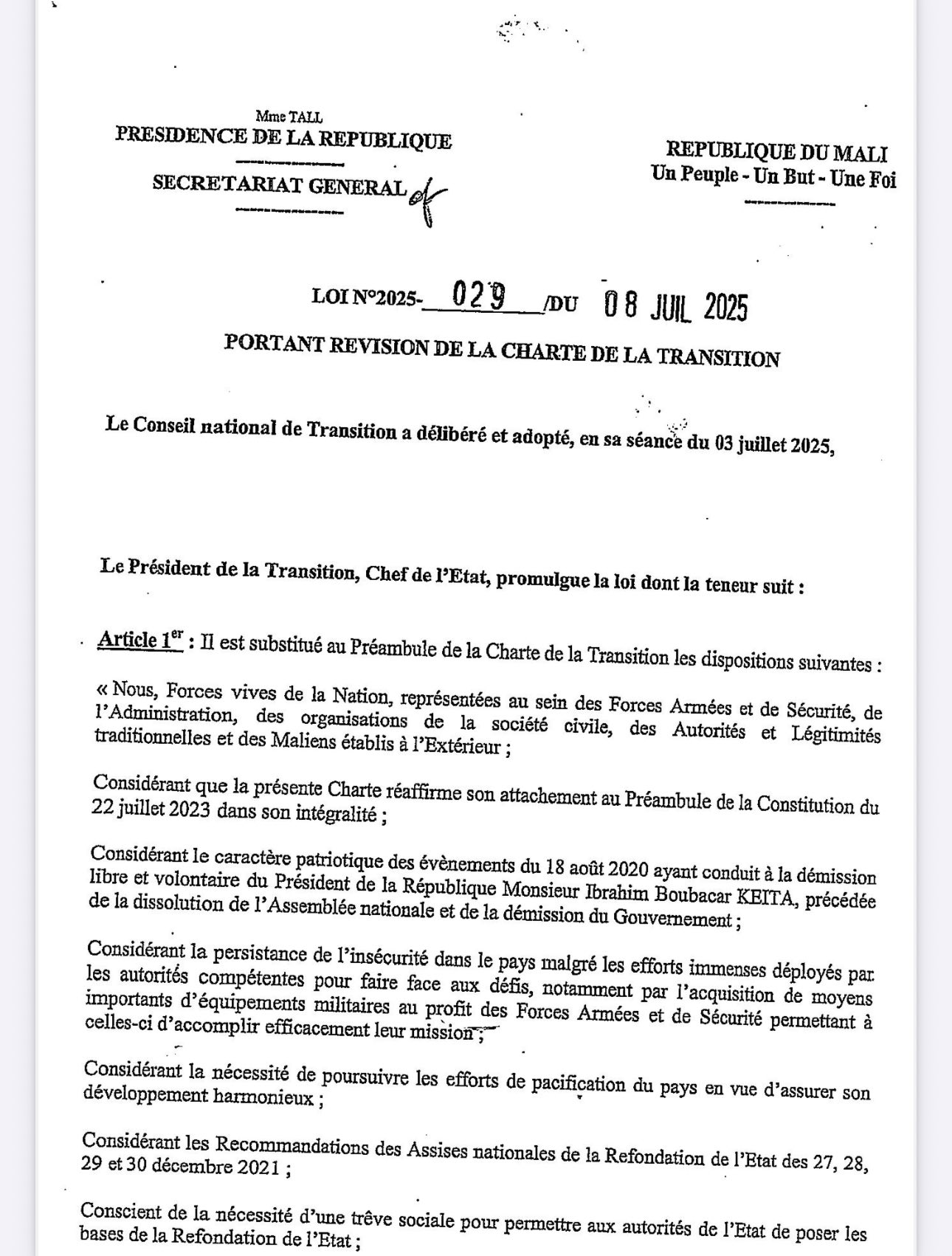 Mme TALL
PRESIDENCE DE LA REPUBLIQUE

SECRETARIAT GENERAL

REPUBLIQUE DU MALI
Un Peuple - Un But - Une Foi

LOI N°2025- 029 /DU 08 JUIL 2025

PORTANT REVISION DE LA CHARTE DE LA TRANSITION

Le Conseil national de Transition a délibéré et adopté, en sa séance du 03 juillet 2025,

Le Président de la Transition, Chef de l'Etat, promulgue la loi dont la teneur suit :

Article 1$^{er}$ : Il est substitué au Préambule de la Charte de la Transition les dispositions suivantes :

« Nous, Forces vives de la Nation, représentées au sein des Forces Armées et de Sécurité, de l'Administration, des organisations de la société civile, des Autorités et Légitimités traditionnelles et des Maliens établis à l'Extérieur ;

Considérant que la présente Charte réaffirme son attachement au Préambule de la Constitution du 22 juillet 2023 dans son intégralité ;

Considérant le caractère patriotique des évènements du 18 août 2020 ayant conduit à la démission libre et volontaire du Président de la République Monsieur Ibrahim Boubacar KEITA, précédée de la dissolution de l'Assemblée nationale et de la démission du Gouvernement ;

Considérant la persistance de l'insécurité dans le pays malgré les efforts immenses déployés par les autorités compétentes pour faire face aux défis, notamment par l'acquisition de moyens importants d'équipements militaires au profit des Forces Armées et de Sécurité permettant à celles-ci d'accomplir efficacement leur mission ;

Considérant la nécessité de poursuivre les efforts de pacification du pays en vue d'assurer son développement harmonieux ;

Considérant les Recommandations des Assises nationales de la Refondation de l'Etat des 27, 28, 29 et 30 décembre 2021 ;

Conscient de la nécessité d'une trêve sociale pour permettre aux autorités de l'Etat de poser les bases de la Refondation de l'Etat ;